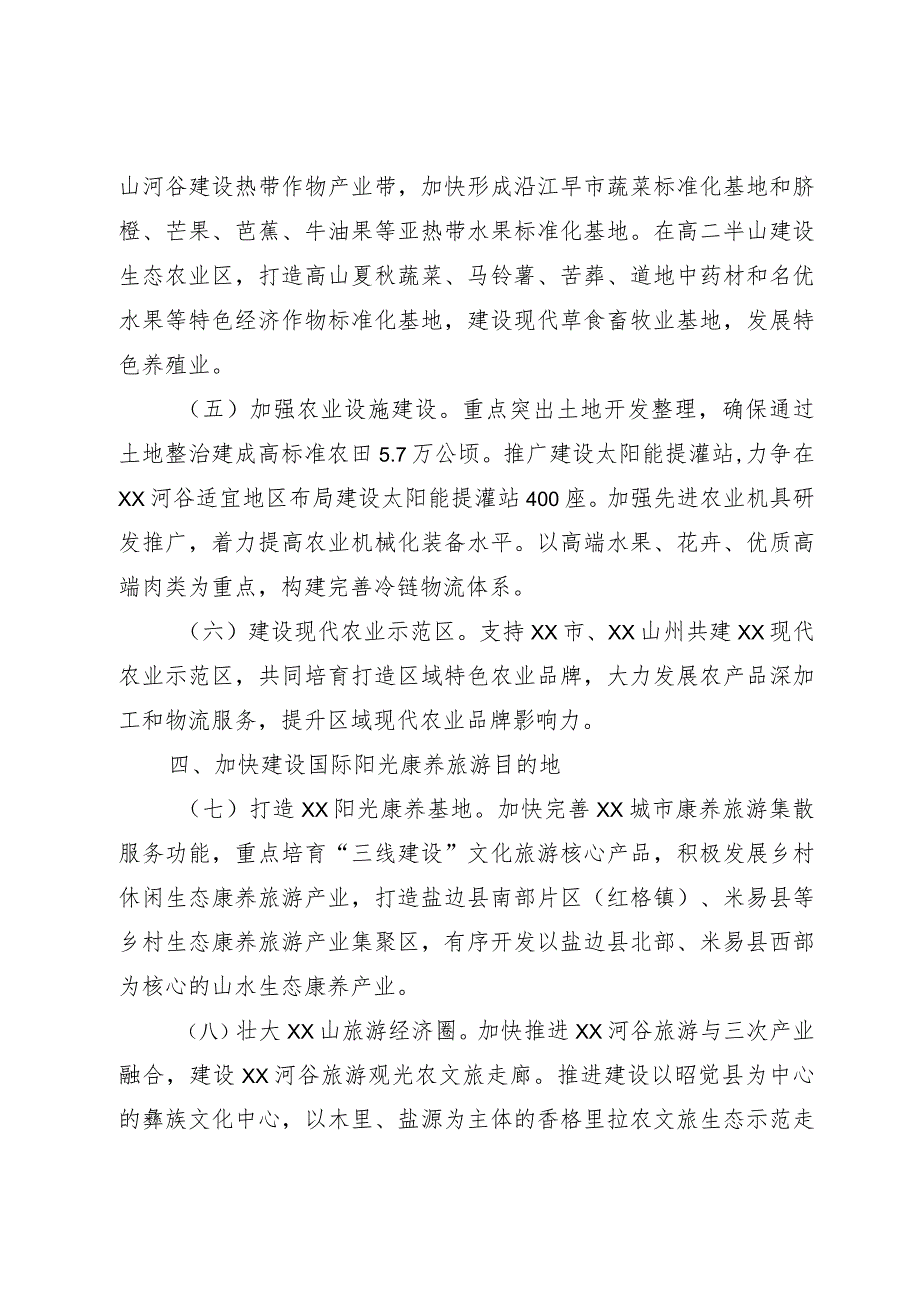 山河谷建设热带作物产业带，加快形成沿江早市蔬菜标准化基地和脐橙、芒果、芭蕉、牛油果等亚热带水果标准化基地。在高二半山建设生态农业区，打造高山夏秋蔬菜、马铃薯、苦荞、道地中药材和名优水果等特色经济作物标准化基地，建设现代草食畜牧业基地，发展特色养殖业。

（五）加强农业设施建设。重点突出土地开发整理，确保通过土地整治建成高标准农田5.7万公顷。推广建设太阳能提灌站，力争在XX河谷适宜地区布局建设太阳能提灌站400座。加强先进农业机具研发推广，着力提高农业机械化装备水平。以高端水果、花卉、优质高端肉类为重点，构建完善冷链物流体系。

（六）建设现代农业示范区。支持XX市、XX山州共建XX现代农业示范区，共同培育打造区域特色农业品牌，大力发展农产品深加工和物流服务，提升区域现代农业品牌影响力。

四、加快建设国际阳光康养旅游目的地

（七）打造XX阳光康养基地。加快完善XX城市康养旅游集散服务功能，重点培育“三线建设”文化旅游核心产品，积极发展乡村休闲生态康养旅游产业，打造盐边县南部片区（红格镇）、米易县等乡村生态康养旅游产业集聚区，有序开发以盐边县北部、米易县西部为核心的山水生态康养产业。

（八）壮大XX山旅游经济圈。加快推进XX河谷旅游与三次产业融合，建设XX河谷旅游观光农文旅走廊。推进建设以昭觉县为中心的彝族文化中心，以木里、盐源为主体的香格里拉农文旅生态示范走